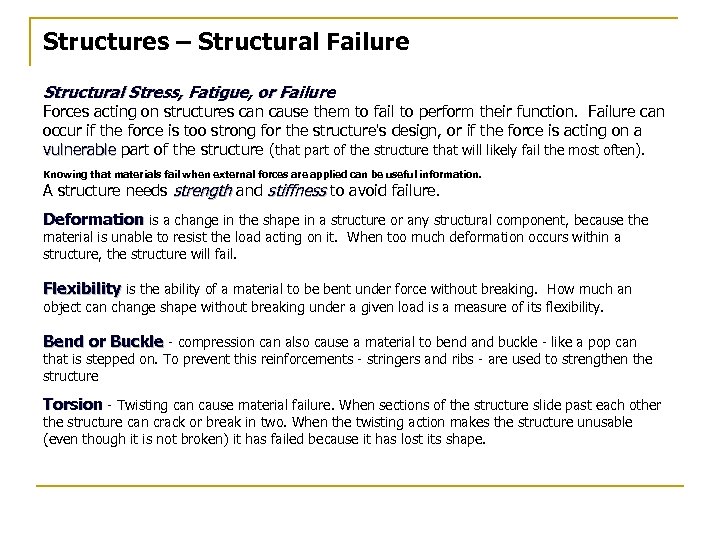 Structures – Structural Failure

Structural Stress, Fatigue, or Failure
Forces acting on structures can cause them to fail to perform their function. Failure can occur if the force is too strong for the structure's design, or if the force is acting on a vulnerable part of the structure (that part of the structure that will likely fail the most often).

Knowing that materials fail when external forces are applied can be useful information.
A structure needs strength and stiffness to avoid failure.

Deformation is a change in the shape in a structure or any structural component, because the material is unable to resist the load acting on it. When too much deformation occurs within a structure, the structure will fail.

Flexibility is the ability of a material to be bent under force without breaking. How much an object can change shape without breaking under a given load is a measure of its flexibility.

Bend or Buckle - compression can also cause a material to bend and buckle - like a pop can that is stepped on. To prevent this reinforcements - stringers and ribs - are used to strengthen the structure

Torsion - Twisting can cause material failure. When sections of the structure slide past each other the structure can crack or break in two. When the twisting action makes the structure unusable (even though it is not broken) it has failed because it has lost its shape.